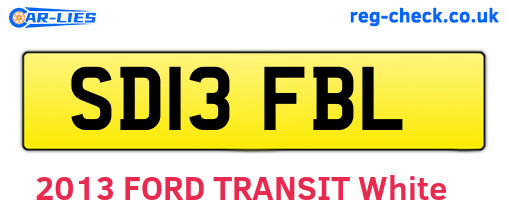 CAR-LIES reg-check.co.uk

SD13 FBL

2013 FORD TRANSIT White